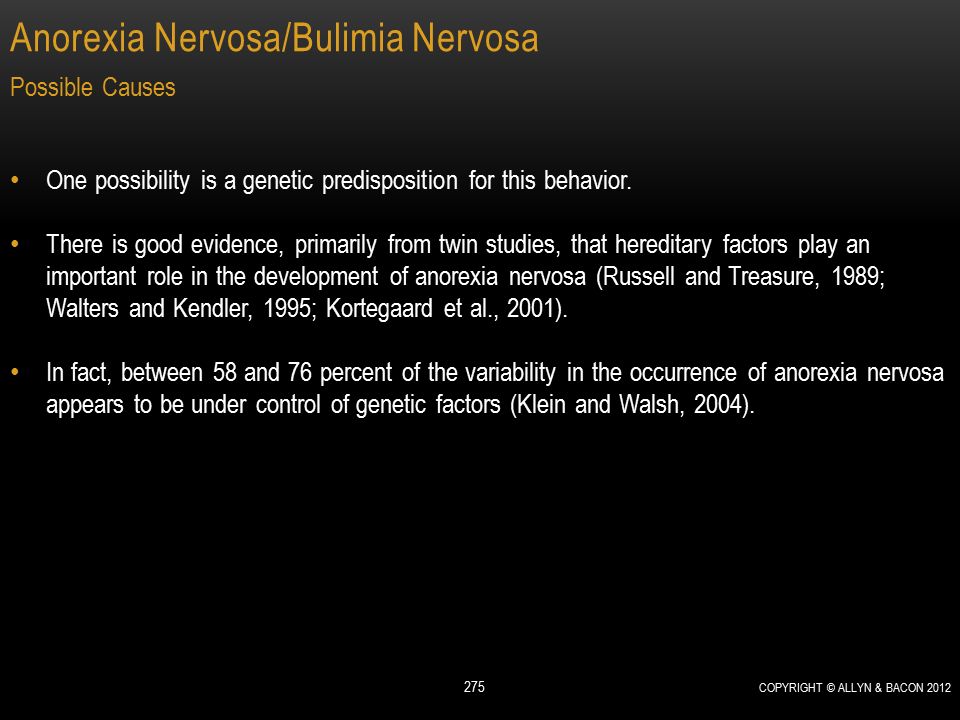 Anorexia Nervosa/Bulimia Nervosa
Possible Causes

• One possibility is a genetic predisposition for this behavior.

• There is good evidence, primarily from twin studies, that hereditary factors play an important role in the development of anorexia nervosa (Russell and Treasure, 1989; Walters and Kendler, 1995; Kortegaard et al., 2001).

• In fact, between 58 and 76 percent of the variability in the occurrence of anorexia nervosa appears to be under control of genetic factors (Klein and Walsh, 2004).

275

COPYRIGHT © ALLYN & BACON 2012